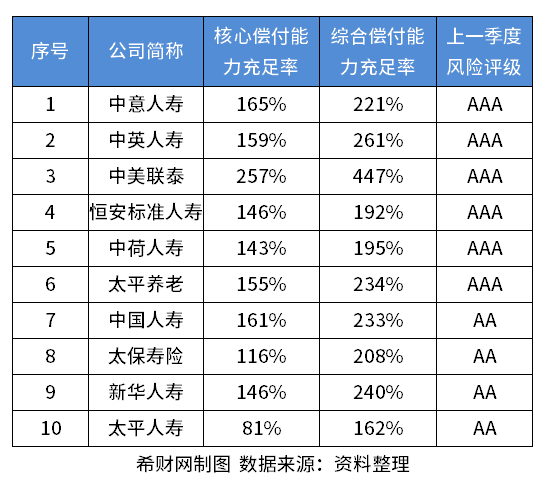 | 序号 | 公司简称 | 核心偿付能力充足率 | 综合偿付能力充足率 | 上一季度风险评级 |
|---|---|---|---|---|
| 1 | 中意人寿 | 165% | 221% | AAA |
| 2 | 中英人寿 | 159% | 261% | AAA |
| 3 | 中美联泰 | 257% | 447% | AAA |
| 4 | 恒安标准人寿 | 146% | 192% | AAA |
| 5 | 中荷人寿 | 143% | 195% | AAA |
| 6 | 太平养老 | 155% | 234% | AAA |
| 7 | 中国人寿 | 161% | 233% | AA |
| 8 | 太保寿险 | 116% | 208% | AA |
| 9 | 新华人寿 | 146% | 240% | AA |
| 10 | 太平人寿 | 81% | 162% | AA |

希财网制图 数据来源：资料整理